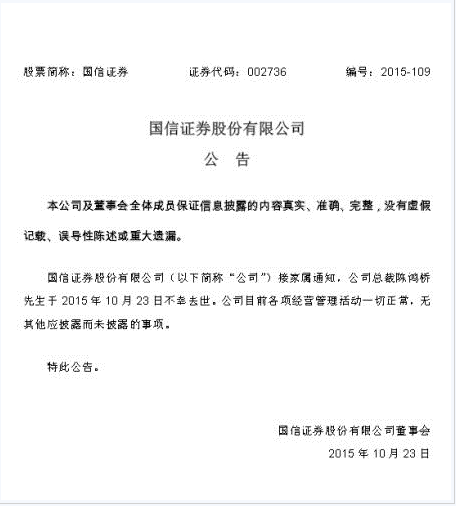 股票简称：国信证券　　　　证券代码：002736　　　　编号：2015-109

国信证券股份有限公司
公　告

本公司及董事会全体成员保证信息披露的内容真实、准确、完整，没有虚假记载、误导性陈述或重大遗漏。

国信证券股份有限公司（以下简称“公司”）接家属通知，公司总裁陈鸿桥先生于 2015 年 10 月 23 日不幸去世。公司目前各项经营管理活动一切正常，无其他应披露而未披露的事项。

特此公告。

国信证券股份有限公司董事会
2015 年 10 月 23 日